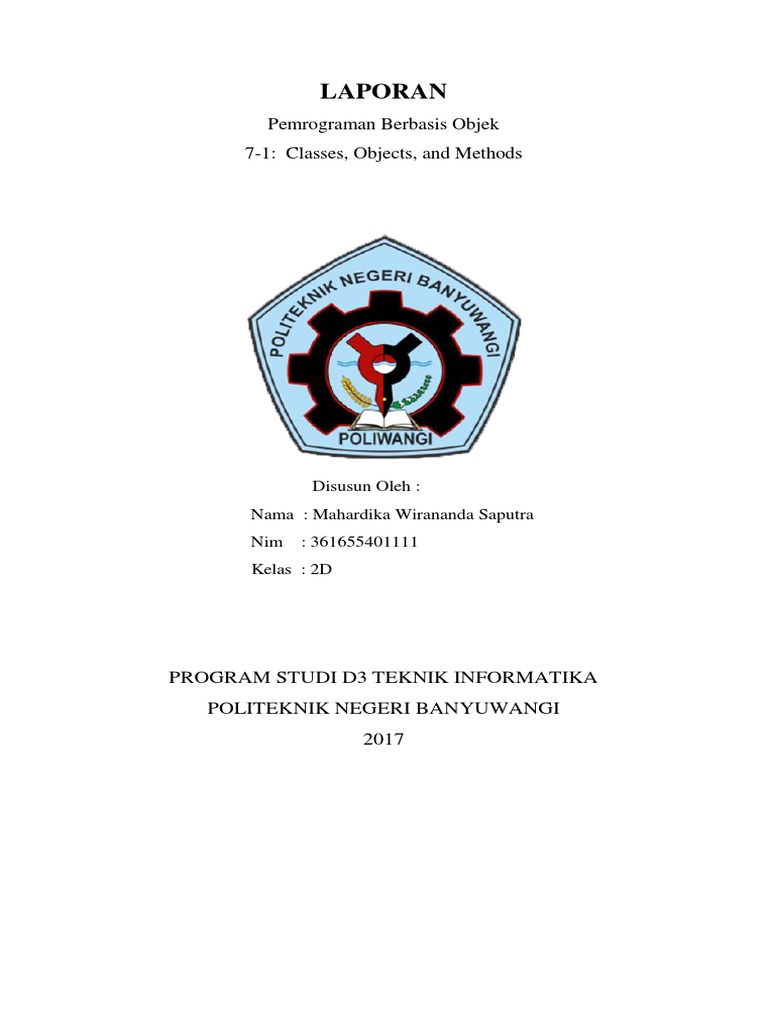 LAPORAN

Pemrograman Berbasis Objek

7-1: Classes, Objects, and Methods

POLITEKNIK NEGERI BANYUWANGI

POLIWANGI

Disusun Oleh :

Nama : Mahardika Wirananda Saputra

Nim : 361655401111

Kelas : 2D

PROGRAM STUDI D3 TEKNIK INFORMATIKA

POLITEKNIK NEGERI BANYUWANGI

2017